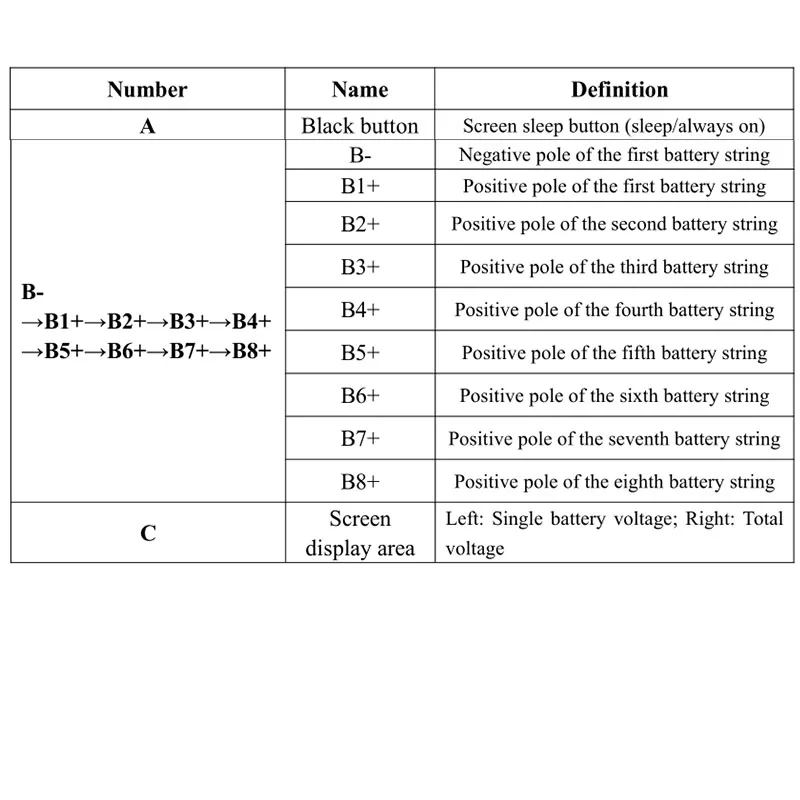 | Number | Name | Definition |
|---|---|---|
| A | Black button | Screen sleep button (sleep/always on) |
| B- →B1+→B2+→B3+→B4+ →B5+→B6+→B7+→B8+ | B- | Negative pole of the first battery string |
| | B1+ | Positive pole of the first battery string |
| | B2+ | Positive pole of the second battery string |
| | B3+ | Positive pole of the third battery string |
| | B4+ | Positive pole of the fourth battery string |
| | B5+ | Positive pole of the fifth battery string |
| | B6+ | Positive pole of the sixth battery string |
| | B7+ | Positive pole of the seventh battery string |
| | B8+ | Positive pole of the eighth battery string |
| C | Screen display area | Left: Single battery voltage; Right: Total voltage |